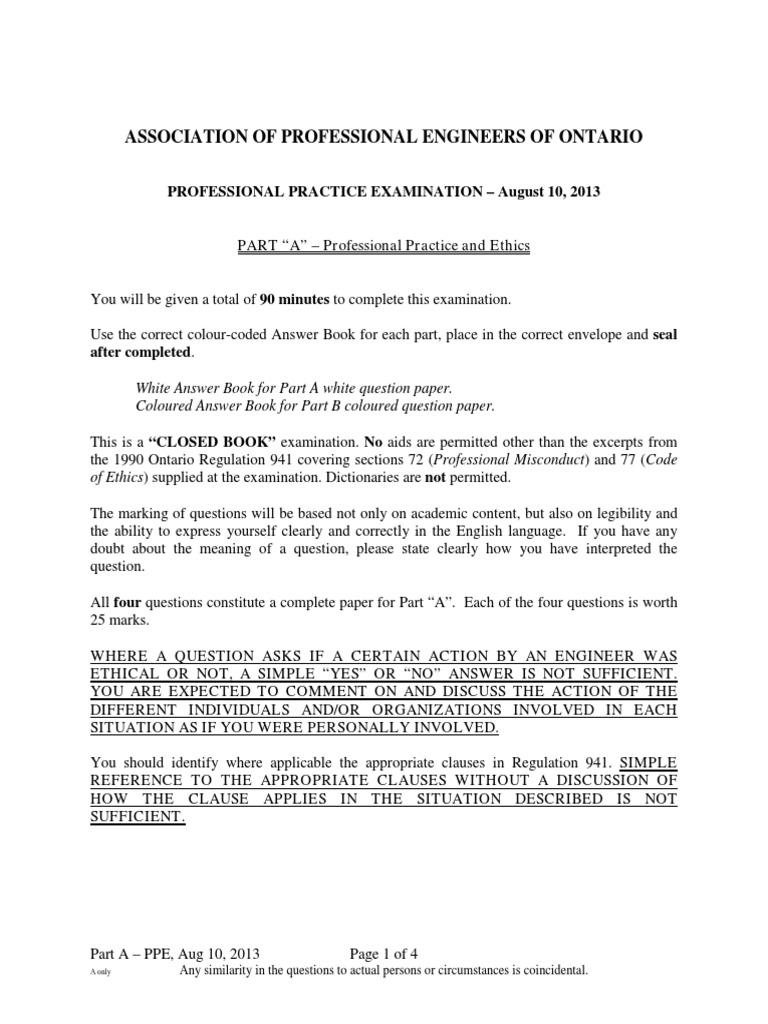 ASSOCIATION OF PROFESSIONAL ENGINEERS OF ONTARIO

PROFESSIONAL PRACTICE EXAMINATION – August 10, 2013

PART "A" – Professional Practice and Ethics

You will be given a total of 90 minutes to complete this examination.

Use the correct colour-coded Answer Book for each part, place in the correct envelope and seal after completed.

White Answer Book for Part A white question paper.
Coloured Answer Book for Part B coloured question paper.

This is a "CLOSED BOOK" examination. No aids are permitted other than the excerpts from the 1990 Ontario Regulation 941 covering sections 72 (Professional Misconduct) and 77 (Code of Ethics) supplied at the examination. Dictionaries are not permitted.

The marking of questions will be based not only on academic content, but also on legibility and the ability to express yourself clearly and correctly in the English language. If you have any doubt about the meaning of a question, please state clearly how you have interpreted the question.

All four questions constitute a complete paper for Part "A". Each of the four questions is worth 25 marks.

WHERE A QUESTION ASKS IF A CERTAIN ACTION BY AN ENGINEER WAS ETHICAL OR NOT, A SIMPLE "YES" OR "NO" ANSWER IS NOT SUFFICIENT. YOU ARE EXPECTED TO COMMENT ON AND DISCUSS THE ACTION OF THE DIFFERENT INDIVIDUALS AND/OR ORGANIZATIONS INVOLVED IN EACH SITUATION AS IF YOU WERE PERSONALLY INVOLVED.

You should identify where applicable the appropriate clauses in Regulation 941. SIMPLE REFERENCE TO THE APPROPRIATE CLAUSES WITHOUT A DISCUSSION OF HOW THE CLAUSE APPLIES IN THE SITUATION DESCRIBED IS NOT SUFFICIENT.

Part A – PPE, Aug 10, 2013 Page 1 of 4
A only Any similarity in the questions to actual persons or circumstances is coincidental.